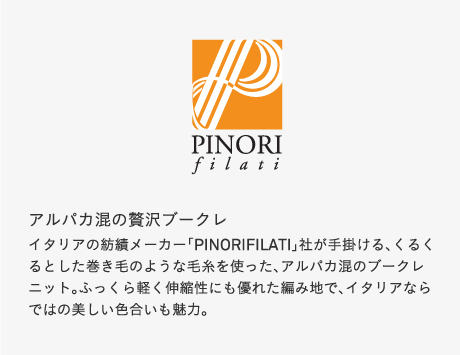 PINORI
filati

アルパカ混の贅沢ブークレ

イタリアの紡績メーカー「PINORIFILATI」社が手掛ける、くるくるとした巻き毛のような毛糸を使った、アルパカ混のブークレニット。ふっくら軽く伸縮性にも優れた編み地で、イタリアならではの美しい色合いも魅力。